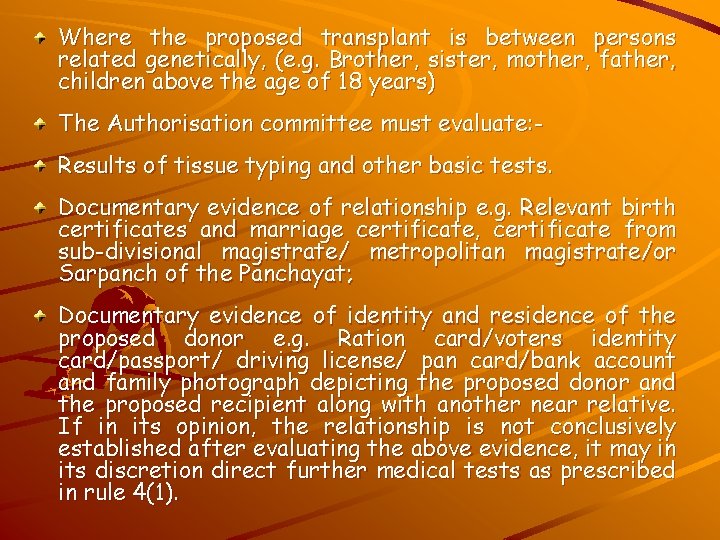 Where the proposed transplant is between persons related genetically, (e.g. Brother, sister, mother, father, children above the age of 18 years)

The Authorisation committee must evaluate:-

Results of tissue typing and other basic tests.

Documentary evidence of relationship e.g. Relevant birth certificates and marriage certificate, certificate from sub-divisional magistrate/ metropolitan magistrate/or Sarpanch of the Panchayat;

Documentary evidence of identity and residence of the proposed donor e.g. Ration card/voters identity card/passport/ driving license/ pan card/bank account and family photograph depicting the proposed donor and the proposed recipient along with another near relative. If in its opinion, the relationship is not conclusively established after evaluating the above evidence, it may in its discretion direct further medical tests as prescribed in rule 4(1).